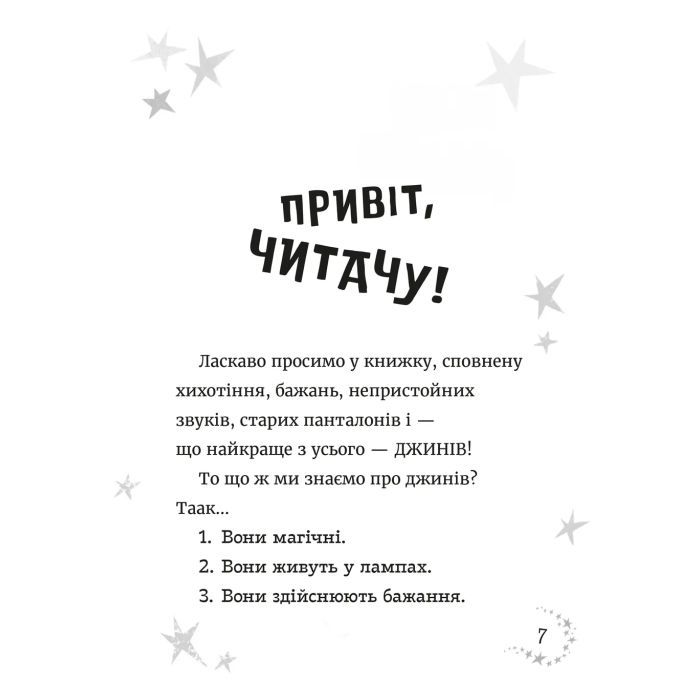 ПРИВІТ, ЧИТАЧУ!

Ласкаво просимо у книжку, сповнену хихотіння, бажань, непристойних звуків, старих панталонів і — що найкраще з усього — ДЖИНІВ!

То що ж ми знаємо про джинів? Таак...

1. Вони магічні.
2. Вони живуть у лампах.
3. Вони здійснюють бажання.

7